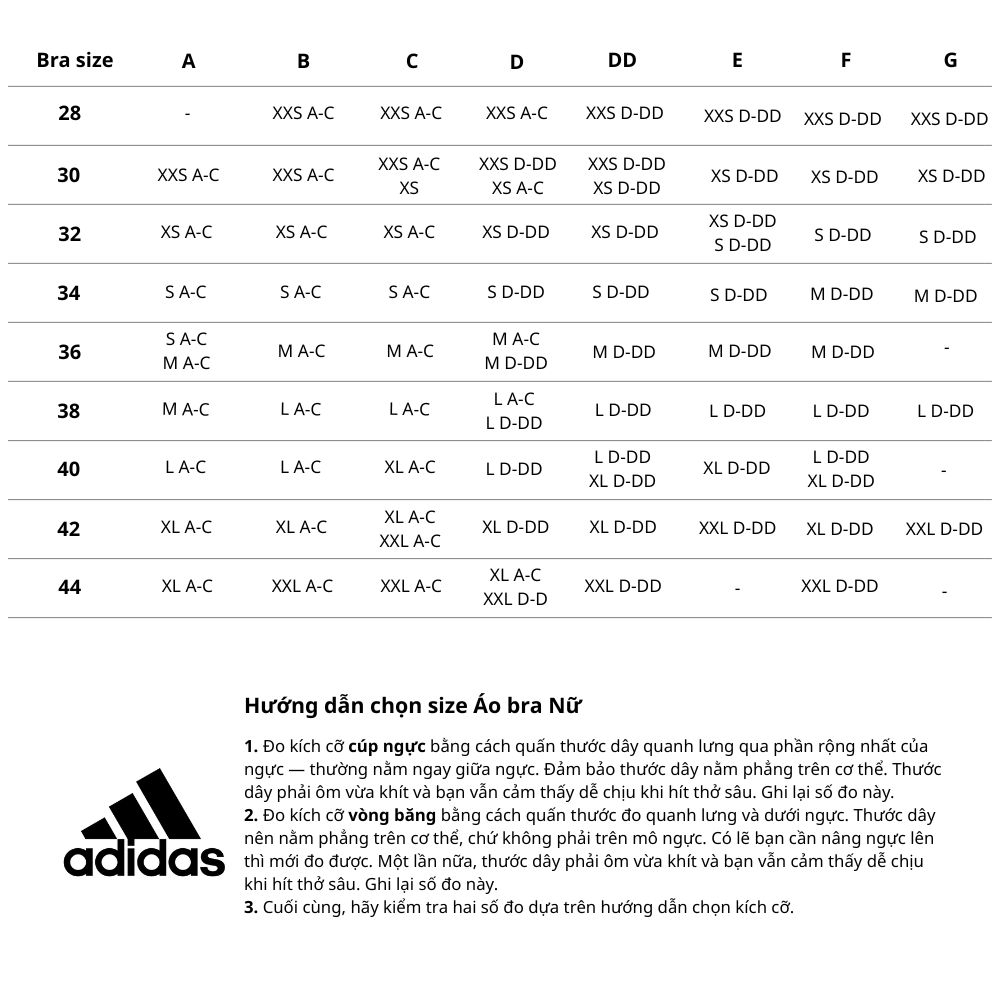 | Bra size | A | B | C | D | DD | E | F | G |
|---|---|---|---|---|---|---|---|---|
| 28 | - | XXS A-C | XXS A-C | XXS A-C | XXS D-DD | XXS D-DD | XXS D-DD | XXS D-DD |
| 30 | XXS A-C | XXS A-C | XXS A-C XS | XXS D-DD XS A-C | XXS D-DD XS D-DD | XS D-DD | XS D-DD | XS D-DD |
| 32 | XS A-C | XS A-C | XS A-C | XS D-DD | XS D-DD | XS D-DD S D-DD | S D-DD | S D-DD |
| 34 | S A-C | S A-C | S A-C | S D-DD | S D-DD | S D-DD | M D-DD | M D-DD |
| 36 | S A-C M A-C | M A-C | M A-C | M A-C M D-DD | M D-DD | M D-DD | M D-DD | - |
| 38 | M A-C | L A-C | L A-C | L A-C L D-DD | L D-DD | L D-DD | L D-DD | L D-DD |
| 40 | L A-C | L A-C | XL A-C | L D-DD | L D-DD XL D-DD | XL D-DD | L D-DD XL D-DD | - |
| 42 | XL A-C | XL A-C | XL A-C XXL A-C | XL D-DD | XL D-DD | XXL D-DD | XL D-DD | XXL D-DD |
| 44 | XL A-C | XXL A-C | XXL A-C | XL A-C XXL D-D | XXL D-DD | - | XXL D-DD | - |

adidas

Hướng dẫn chọn size Áo bra Nữ

1. Đo kích cỡ cúp ngực bằng cách quấn thước dây quanh lưng qua phần rộng nhất của ngực — thường nằm ngay giữa ngực. Đảm bảo thước dây nằm phẳng trên cơ thể. Thước dây phải ôm vừa khít và bạn vẫn cảm thấy dễ chịu khi hít thở sâu. Ghi lại số đo này.
2. Đo kích cỡ vòng băng bằng cách quấn thước đo quanh lưng và dưới ngực. Thước dây nên nằm phẳng trên cơ thể, chứ không phải trên mô ngực. Có lẽ bạn cần nâng ngực lên thì mới đo được. Một lần nữa, thước dây phải ôm vừa khít và bạn vẫn cảm thấy dễ chịu khi hít thở sâu. Ghi lại số đo này.
3. Cuối cùng, hãy kiểm tra hai số đo dựa trên hướng dẫn chọn kích cỡ.